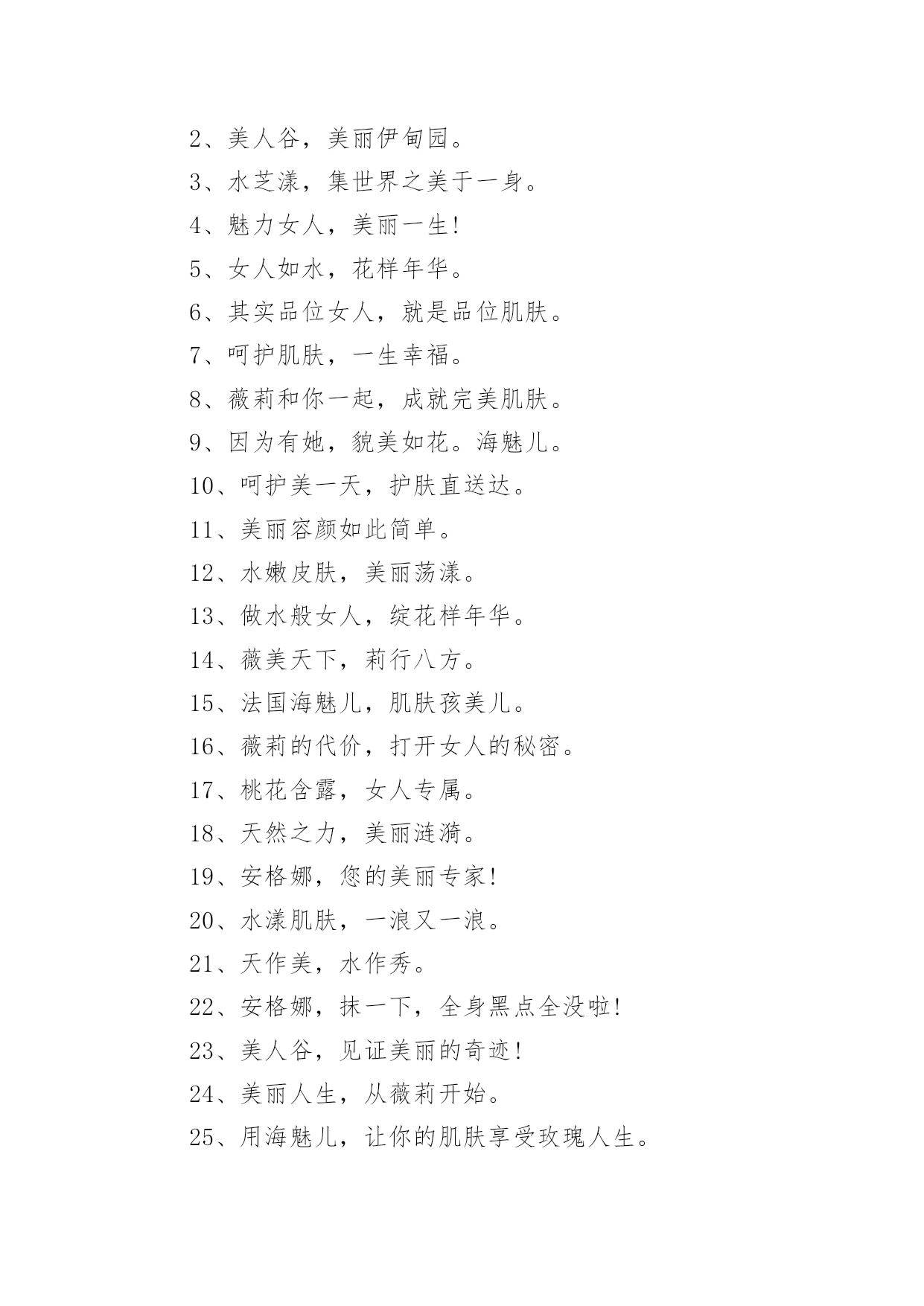 2、美人谷，美丽伊甸园。

3、水芝漾，集世界之美于一身。

4、魅力女人，美丽一生!

5、女人如水，花样年华。

6、其实品位女人，就是品位肌肤。

7、呵护肌肤，一生幸福。

8、薇莉和你一起，成就完美肌肤。

9、因为有她，貌美如花。海魅儿。

10、呵护美一天，护肤直送达。

11、美丽容颜如此简单。

12、水嫩皮肤，美丽荡漾。

13、做水般女人，绽花样年华。

14、薇美天下，莉行八方。

15、法国海魅儿，肌肤孩美儿。

16、薇莉的代价，打开女人的秘密。

17、桃花含露，女人专属。

18、天然之力，美丽涟漪。

19、安格娜，您的美丽专家!

20、水漾肌肤，一浪又一浪。

21、天作美，水作秀。

22、安格娜，抹一下，全身黑点全没啦!

23、美人谷，见证美丽的奇迹!

24、美丽人生，从薇莉开始。

25、用海魅儿，让你的肌肤享受玫瑰人生。